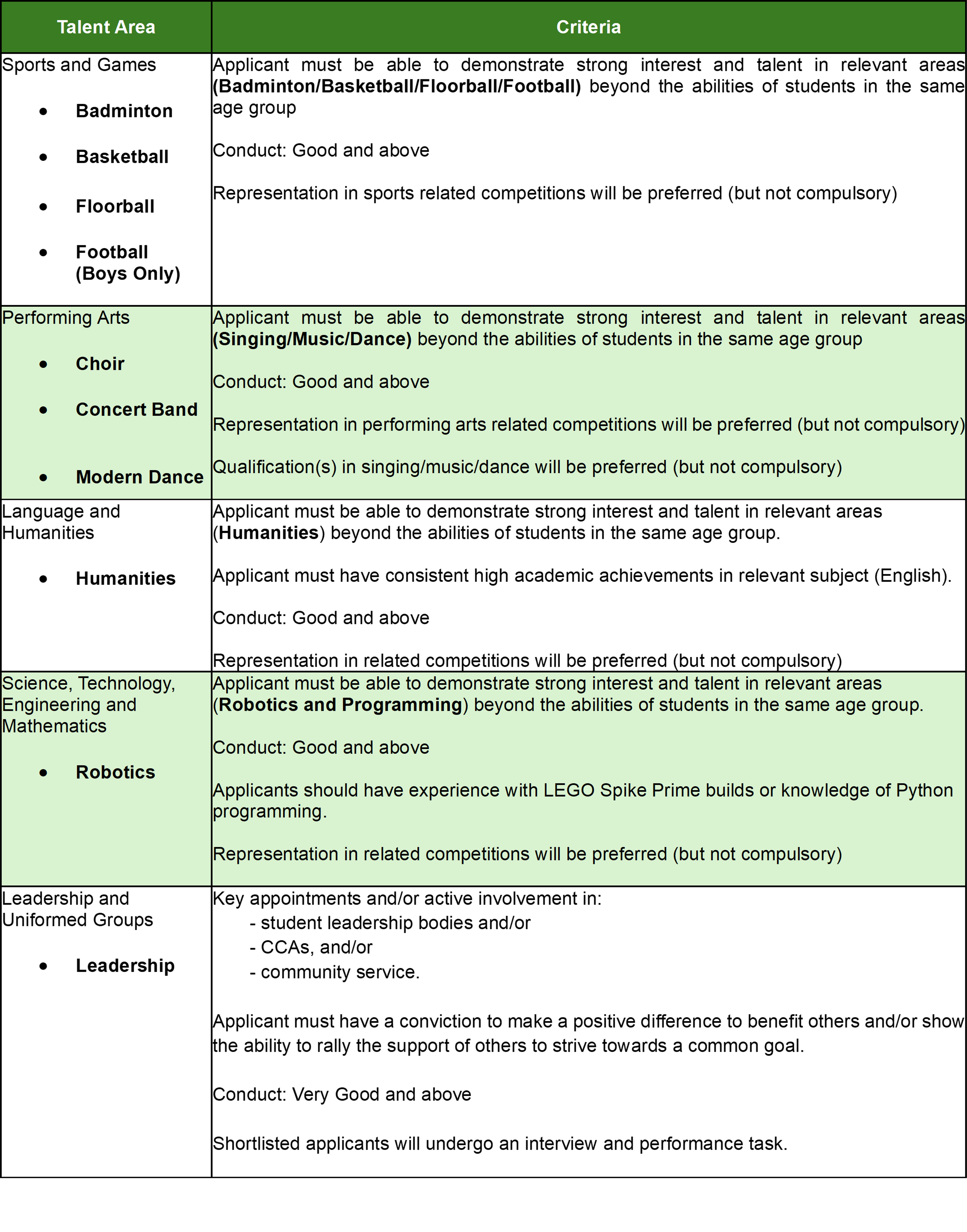 | Talent Area | Criteria |
|---|---|
| Sports and Games<br>• Badminton<br>• Basketball<br>• Floorball<br>• Football (Boys Only) | Applicant must be able to demonstrate strong interest and talent in relevant areas (Badminton/Basketball/Floorball/Football) beyond the abilities of students in the same age group<br><br>Conduct: Good and above<br><br>Representation in sports related competitions will be preferred (but not compulsory) |
| Performing Arts<br>• Choir<br>• Concert Band<br>• Modern Dance | Applicant must be able to demonstrate strong interest and talent in relevant areas (Singing/Music/Dance) beyond the abilities of students in the same age group<br><br>Conduct: Good and above<br><br>Representation in performing arts related competitions will be preferred (but not compulsory)<br><br>Qualification(s) in singing/music/dance will be preferred (but not compulsory) |
| Language and Humanities<br>• Humanities | Applicant must be able to demonstrate strong interest and talent in relevant areas (Humanities) beyond the abilities of students in the same age group.<br><br>Applicant must have consistent high academic achievements in relevant subject (English).<br><br>Conduct: Good and above<br><br>Representation in related competitions will be preferred (but not compulsory) |
| Science, Technology, Engineering and Mathematics<br>• Robotics | Applicant must be able to demonstrate strong interest and talent in relevant areas (Robotics and Programming) beyond the abilities of students in the same age group.<br><br>Conduct: Good and above<br><br>Applicants should have experience with LEGO Spike Prime builds or knowledge of Python programming.<br><br>Representation in related competitions will be preferred (but not compulsory) |
| Leadership and Uniformed Groups<br>• Leadership | Key appointments and/or active involvement in:<br>- student leadership bodies and/or<br>- CCAs, and/or<br>- community service.<br><br>Applicant must have a conviction to make a positive difference to benefit others and/or show the ability to rally the support of others to strive towards a common goal.<br><br>Conduct: Very Good and above<br><br>Shortlisted applicants will undergo an interview and performance task. |